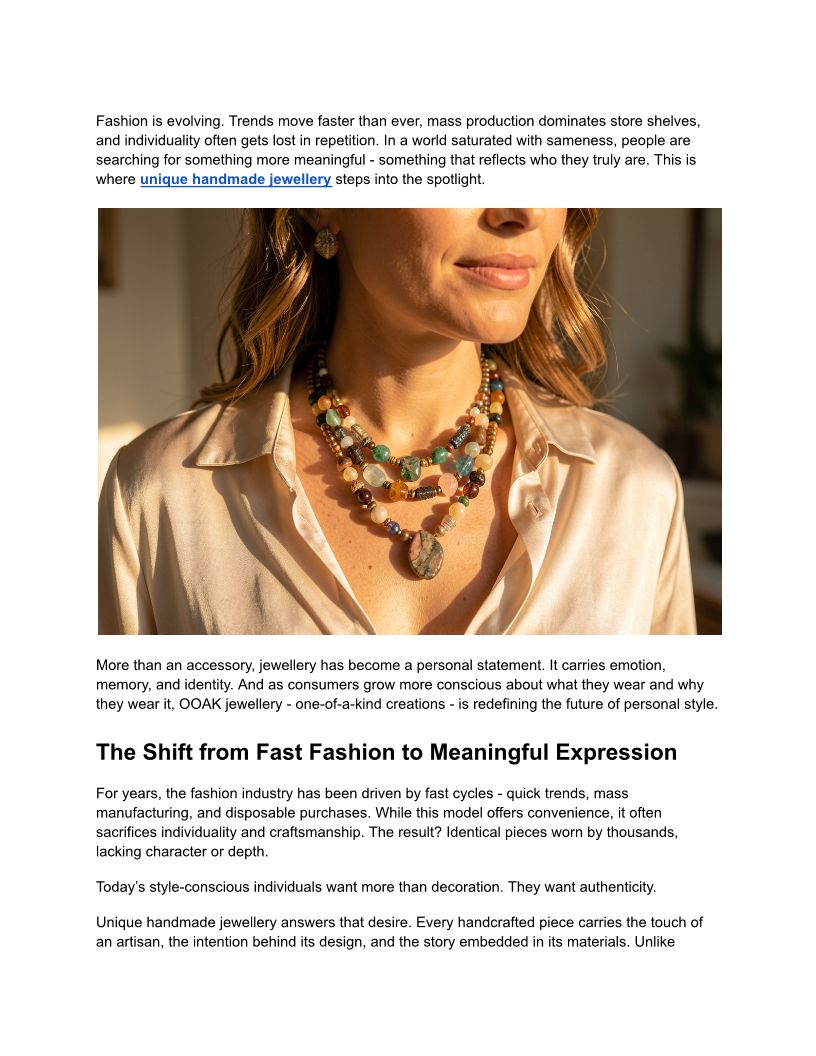 Fashion is evolving. Trends move faster than ever, mass production dominates store shelves, and individuality often gets lost in repetition. In a world saturated with sameness, people are searching for something more meaningful - something that reflects who they truly are. This is where unique handmade jewellery steps into the spotlight.

More than an accessory, jewellery has become a personal statement. It carries emotion, memory, and identity. And as consumers grow more conscious about what they wear and why they wear it, OOAK jewellery - one-of-a-kind creations - is redefining the future of personal style.

The Shift from Fast Fashion to Meaningful Expression

For years, the fashion industry has been driven by fast cycles - quick trends, mass manufacturing, and disposable purchases. While this model offers convenience, it often sacrifices individuality and craftsmanship. The result? Identical pieces worn by thousands, lacking character or depth.

Today's style-conscious individuals want more than decoration. They want authenticity.

Unique handmade jewellery answers that desire. Every handcrafted piece carries the touch of an artisan, the intention behind its design, and the story embedded in its materials. Unlike